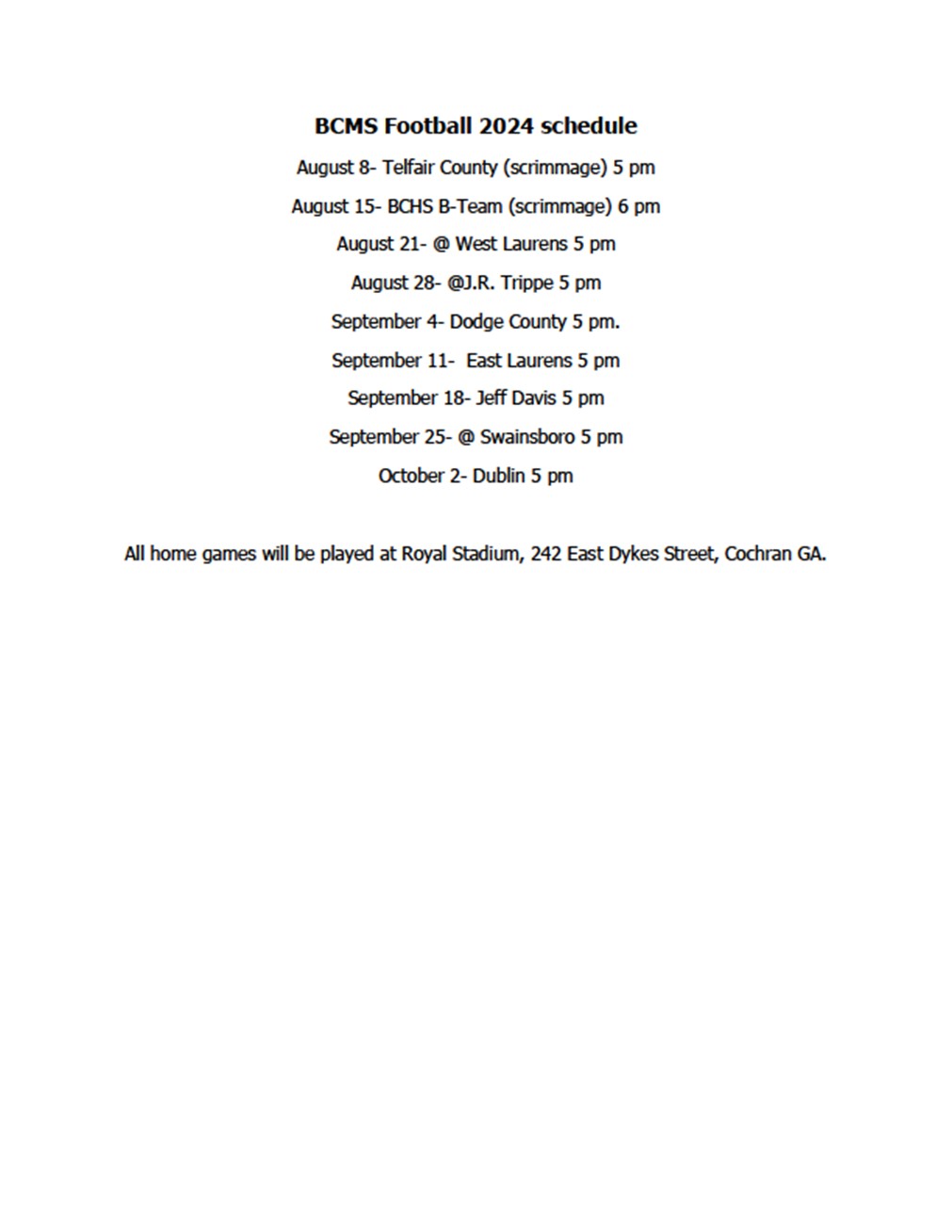 BCMS Football 2024 schedule

August 8- Telfair County (scrimmage) 5 pm

August 15- BCHS B-Team (scrimmage) 6 pm

August 21- @ West Laurens 5 pm

August 28- @J.R. Trippe 5 pm

September 4- Dodge County 5 pm.

September 11- East Laurens 5 pm

September 18- Jeff Davis 5 pm

September 25- @ Swainsboro 5 pm

October 2- Dublin 5 pm

All home games will be played at Royal Stadium, 242 East Dykes Street, Cochran GA.